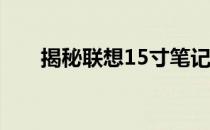 揭秘联想15寸笔记